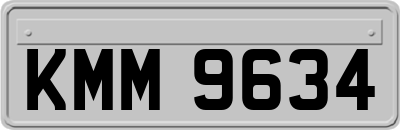 KMM 9634